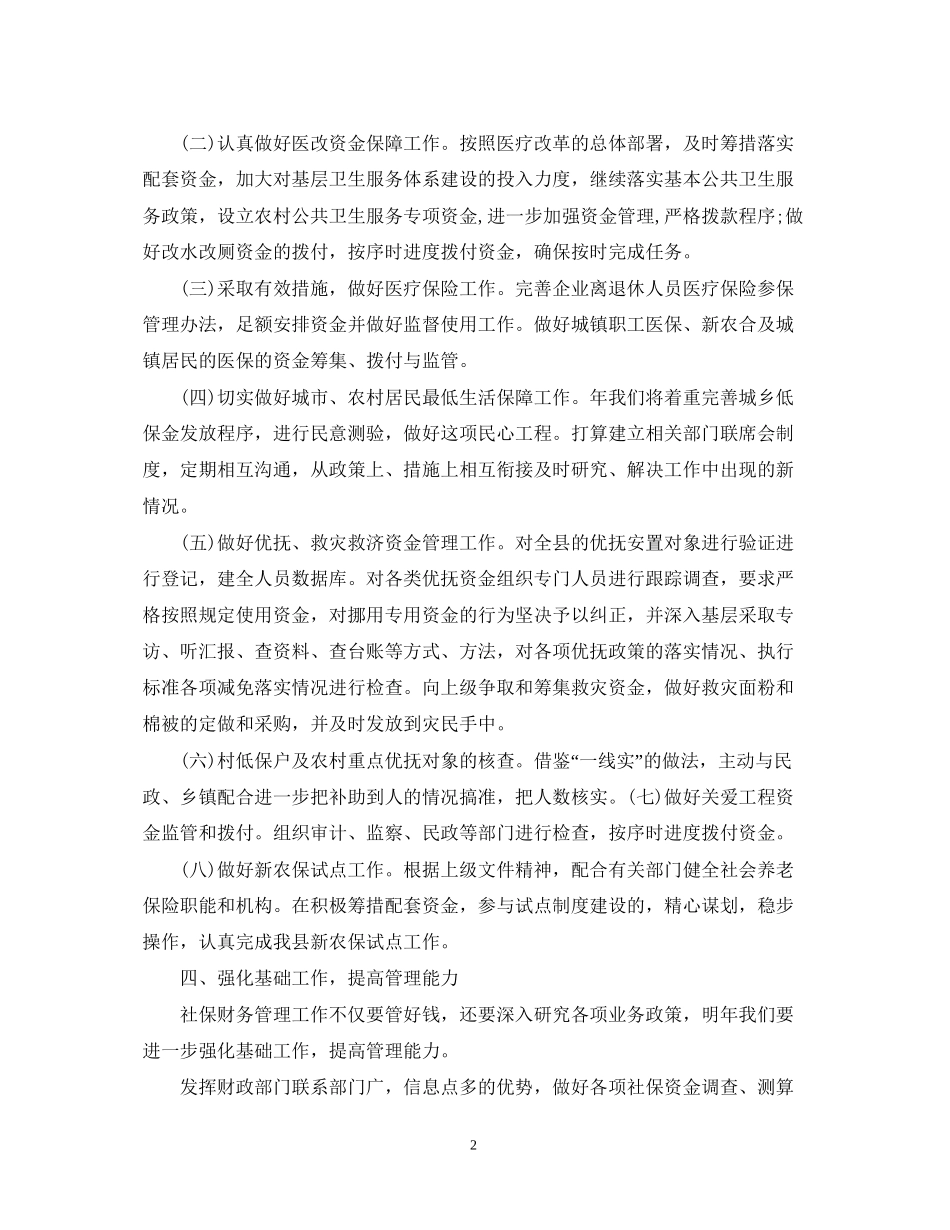 (二)认真做好医改资金保障工作。按照医疗改革的总体部署，及时筹措落实配套资金，加大对基层卫生服务体系建设的投入力度，继续落实基本公共卫生服务政策，设立农村公共卫生服务专项资金,进一步加强资金管理,严格拨款程序;做好改水改厕资金的拨付，按序时进度拨付资金，确保按时完成任务。

(三)采取有效措施，做好医疗保险工作。完善企业离退休人员医疗保险参保管理办法，足额安排资金并做好监督使用工作。做好城镇职工医保、新农合及城镇居民的医保的资金筹集、拨付与监管。

(四)切实做好城市、农村居民最低生活保障工作。年我们将着重完善城乡低保金发放程序，进行民意测验，做好这项民心工程。打算建立相关部门联席会制度，定期相互沟通，从政策上、措施上相互衔接及时研究、解决工作中出现的新情况。

(五)做好优抚、救灾救济资金管理工作。对全县的优抚安置对象进行验证进行登记，建全人员数据库。对各类优抚资金组织专门人员进行跟踪调查，要求严格按照规定使用资金，对挪用专用资金的行为坚决予以纠正，并深入基层采取专访、听汇报、查资料、查台账等方式、方法，对各项优抚政策的落实情况、执行标准各项减免落实情况进行检查。向上级争取和筹集救灾资金，做好救灾面粉和棉被的定做和采购，并及时发放到灾民手中。

(六)村低保户及农村重点优抚对象的核查。借鉴“一线实”的做法，主动与民政、乡镇配合进一步把补助到人的情况搞准，把人数核实。(七)做好关爱工程资金监管和拨付。组织审计、监察、民政等部门进行检查，按序时进度拨付资金。

(八)做好新农保试点工作。根据上级文件精神，配合有关部门健全社会养老保险职能和机构。在积极筹措配套资金，参与试点制度建设的，精心谋划，稳步操作，认真完成我县新农保试点工作。

四、强化基础工作，提高管理能力

社保财务管理工作不仅要管好钱，还要深入研究各项业务政策，明年我们要进一步强化基础工作，提高管理能力。

发挥财政部门联系部门广，信息点多的优势，做好各项社保资金调查、测算

2